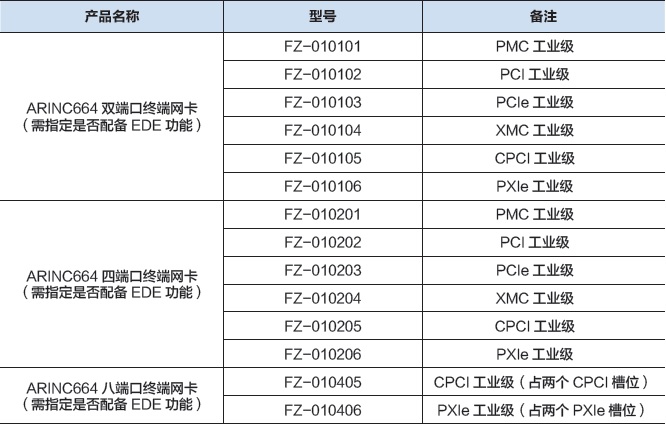 | 产品名称 | 型号 | 备注 |
|---|---|---|
| ARINC664 双端口终端网卡（需指定是否配备 EDE 功能） | FZ-010101 | PMC 工业级 |
| | FZ-010102 | PCI 工业级 |
| | FZ-010103 | PCIe 工业级 |
| | FZ-010104 | XMC 工业级 |
| | FZ-010105 | CPCI 工业级 |
| | FZ-010106 | PXIe 工业级 |
| ARINC664 四端口终端网卡（需指定是否配备 EDE 功能） | FZ-010201 | PMC 工业级 |
| | FZ-010202 | PCI 工业级 |
| | FZ-010203 | PCIe 工业级 |
| | FZ-010204 | XMC 工业级 |
| | FZ-010205 | CPCI 工业级 |
| | FZ-010206 | PXIe 工业级 |
| ARINC664 八端口终端网卡（需指定是否配备 EDE 功能） | FZ-010405 | CPCI 工业级（占两个 CPCI 槽位） |
| | FZ-010406 | PXIe 工业级（占两个 PXIe 槽位） |